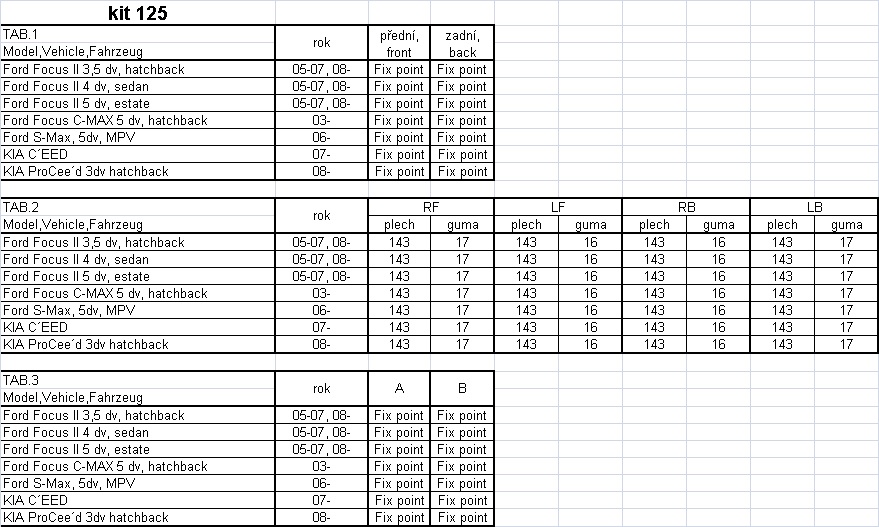 kit 125

| TAB.1 Model,Vehicle,Fahrzeug | rok | přední, front | zadní, back |
|---|---|---|---|
| Ford Focus II 3,5 dv, hatchback | 05-07, 08- | Fix point | Fix point |
| Ford Focus II 4 dv, sedan | 05-07, 08- | Fix point | Fix point |
| Ford Focus II 5 dv, estate | 05-07, 08- | Fix point | Fix point |
| Ford Focus C-MAX 5 dv, hatchback | 03- | Fix point | Fix point |
| Ford S-Max, 5dv, MPV | 06- | Fix point | Fix point |
| KIA C´EED | 07- | Fix point | Fix point |
| KIA ProCee´d 3dv hatchback | 08- | Fix point | Fix point |

| TAB.2 Model,Vehicle,Fahrzeug | rok | RF plech | RF guma | LF plech | LF guma | RB plech | RB guma | LB plech | LB guma |
|---|---|---|---|---|---|---|---|---|---|
| Ford Focus II 3,5 dv, hatchback | 05-07, 08- | 143 | 17 | 143 | 16 | 143 | 16 | 143 | 17 |
| Ford Focus II 4 dv, sedan | 05-07, 08- | 143 | 17 | 143 | 16 | 143 | 16 | 143 | 17 |
| Ford Focus II 5 dv, estate | 05-07, 08- | 143 | 17 | 143 | 16 | 143 | 16 | 143 | 17 |
| Ford Focus C-MAX 5 dv, hatchback | 03- | 143 | 17 | 143 | 16 | 143 | 16 | 143 | 17 |
| Ford S-Max, 5dv, MPV | 06- | 143 | 17 | 143 | 16 | 143 | 16 | 143 | 17 |
| KIA C´EED | 07- | 143 | 17 | 143 | 16 | 143 | 16 | 143 | 17 |
| KIA ProCee´d 3dv hatchback | 08- | 143 | 17 | 143 | 16 | 143 | 16 | 143 | 17 |

| TAB.3 Model,Vehicle,Fahrzeug | rok | A | B |
|---|---|---|---|
| Ford Focus II 3,5 dv, hatchback | 05-07, 08- | Fix point | Fix point |
| Ford Focus II 4 dv, sedan | 05-07, 08- | Fix point | Fix point |
| Ford Focus II 5 dv, estate | 05-07, 08- | Fix point | Fix point |
| Ford Focus C-MAX 5 dv, hatchback | 03- | Fix point | Fix point |
| Ford S-Max, 5dv, MPV | 06- | Fix point | Fix point |
| KIA C´EED | 07- | Fix point | Fix point |
| KIA ProCee´d 3dv hatchback | 08- | Fix point | Fix point |